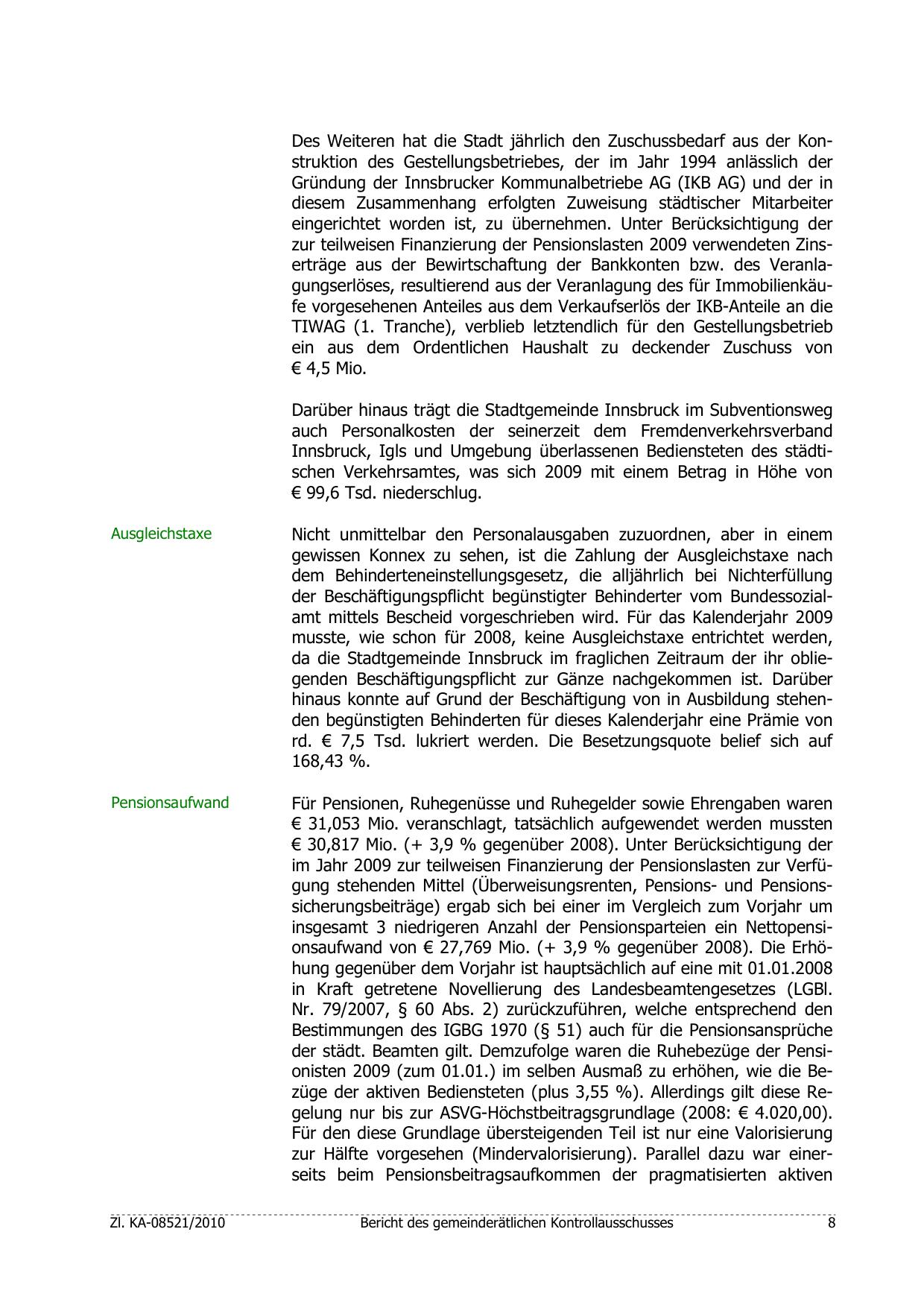 Des Weiteren hat die Stadt jährlich den Zuschussbedarf aus der Konstruktion des Gestellungsbetriebes, der im Jahr 1994 anlässlich der Gründung der Innsbrucker Kommunalbetriebe AG (IKB AG) und der in diesem Zusammenhang erfolgten Zuweisung städtischer Mitarbeiter eingerichtet worden ist, zu übernehmen. Unter Berücksichtigung der zur teilweisen Finanzierung der Pensionslasten 2009 verwendeten Zinserträge aus der Bewirtschaftung der Bankkonten bzw. des Veranlagungserlöses, resultierend aus der Veranlagung des für Immobilienkäufe vorgesehenen Anteiles aus dem Verkaufserlös der IKB-Anteile an die TIWAG (1. Tranche), verblieb letztendlich für den Gestellungsbetrieb ein aus dem Ordentlichen Haushalt zu deckender Zuschuss von € 4,5 Mio.

Darüber hinaus trägt die Stadtgemeinde Innsbruck im Subventionsweg auch Personalkosten der seinerzeit dem Fremdenverkehrsverband Innsbruck, Igls und Umgebung überlassenen Bediensteten des städtischen Verkehrsamtes, was sich 2009 mit einem Betrag in Höhe von € 99,6 Tsd. niederschlug.

Ausgleichstaxe

Nicht unmittelbar den Personalausgaben zuzuordnen, aber in einem gewissen Konnex zu sehen, ist die Zahlung der Ausgleichstaxe nach dem Behinderteneinstellungsgesetz, die alljährlich bei Nichterfüllung der Beschäftigungspflicht begünstigter Behinderter vom Bundessozialamt mittels Bescheid vorgeschrieben wird. Für das Kalenderjahr 2009 musste, wie schon für 2008, keine Ausgleichstaxe entrichtet werden, da die Stadtgemeinde Innsbruck im fraglichen Zeitraum der ihr obliegenden Beschäftigungspflicht zur Gänze nachgekommen ist. Darüber hinaus konnte auf Grund der Beschäftigung von in Ausbildung stehenden begünstigten Behinderten für dieses Kalenderjahr eine Prämie von rd. € 7,5 Tsd. lukriert werden. Die Besetzungsquote belief sich auf 168,43 %.

Pensionsaufwand

Für Pensionen, Ruhegenüsse und Ruhegelder sowie Ehrengaben waren € 31,053 Mio. veranschlagt, tatsächlich aufgewendet werden mussten € 30,817 Mio. (+ 3,9 % gegenüber 2008). Unter Berücksichtigung der im Jahr 2009 zur teilweisen Finanzierung der Pensionslasten zur Verfügung stehenden Mittel (Überweisungsrenten, Pensions- und Pensionssicherungsbeiträge) ergab sich bei einer im Vergleich zum Vorjahr um insgesamt 3 niedrigeren Anzahl der Pensionsparteien ein Nettopensionsaufwand von € 27,769 Mio. (+ 3,9 % gegenüber 2008). Die Erhöhung gegenüber dem Vorjahr ist hauptsächlich auf eine mit 01.01.2008 in Kraft getretene Novellierung des Landesbeamtengesetzes (LGBl. Nr. 79/2007, § 60 Abs. 2) zurückzuführen, welche entsprechend den Bestimmungen des IGBG 1970 (§ 51) auch für die Pensionsansprüche der städt. Beamten gilt. Demzufolge waren die Ruhebezüge der Pensionisten 2009 (zum 01.01.) im selben Ausmaß zu erhöhen, wie die Bezüge der aktiven Bediensteten (plus 3,55 %). Allerdings gilt diese Regelung nur bis zur ASVG-Höchstbeitragsgrundlage (2008: € 4.020,00). Für den diese Grundlage übersteigenden Teil ist nur eine Valorisierung zur Hälfte vorgesehen (Mindervalorisierung). Parallel dazu war einerseits beim Pensionsbeitragsaufkommen der pragmatisierten aktiven

Zl. KA-08521/2010 Bericht des gemeinderätlichen Kontrollausschusses 8